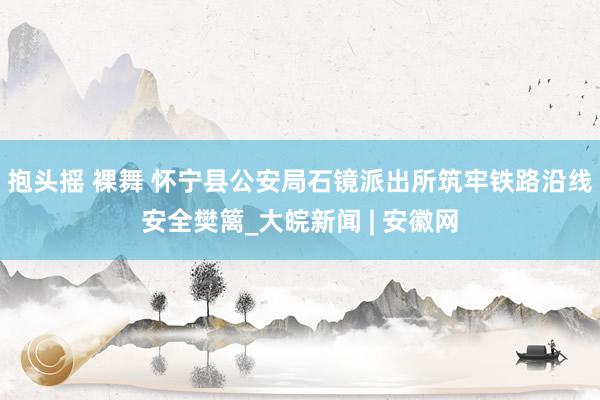 抱头摇 裸舞 怀宁县公安局石镜派出所筑牢铁路沿线安全樊篱_大皖新闻 | 安徽网